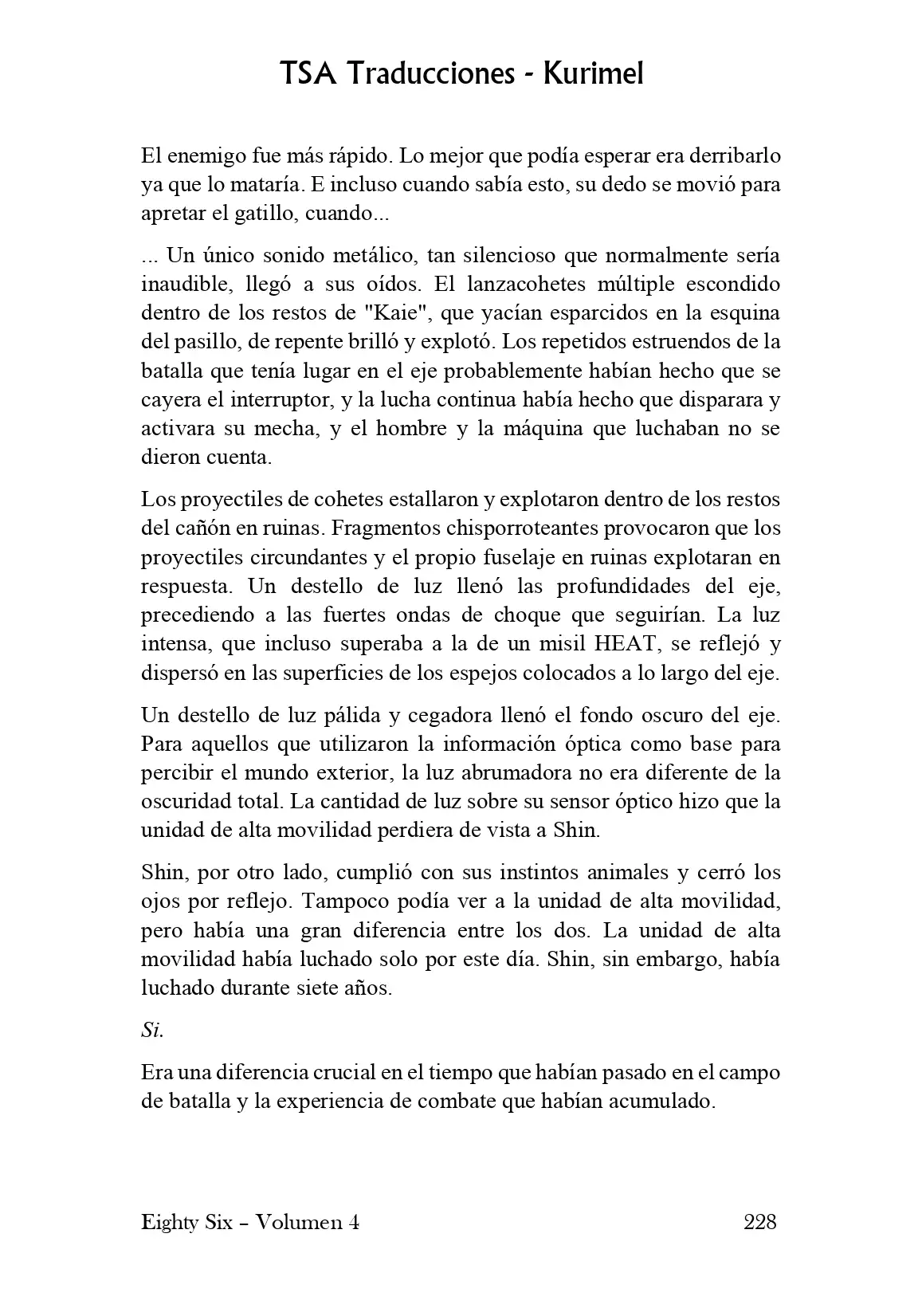 TSA Traducciones - Kurimel

El enemigo fue más rápido. Lo mejor que podía esperar era derribarlo ya que lo mataría. E incluso cuando sabía esto, su dedo se movió para apretar el gatillo, cuando...

... Un único sonido metálico, tan silencioso que normalmente sería inaudible, llegó a sus oídos. El lanzacohetes múltiple escondido dentro de los restos de "Kaie", que yacían esparcidos en la esquina del pasillo, de repente brilló y explotó. Los repetidos estruendos de la batalla que tenía lugar en el eje probablemente habían hecho que se cayera el interruptor, y la lucha continua había hecho que disparara y activara su mecha, y el hombre y la máquina que luchaban no se dieron cuenta.

Los proyectiles de cohetes estallaron y explotaron dentro de los restos del cañón en ruinas. Fragmentos chisporroteantes provocaron que los proyectiles circundantes y el propio fuselaje en ruinas explotaran en respuesta. Un destello de luz llenó las profundidades del eje, precediendo a las fuertes ondas de choque que seguirían. La luz intensa, que incluso superaba a la de un misil HEAT, se reflejó y dispersó en las superficies de los espejos colocados a lo largo del eje.

Un destello de luz pálida y cegadora llenó el fondo oscuro del eje. Para aquellos que utilizaron la información óptica como base para percibir el mundo exterior, la luz abrumadora no era diferente de la oscuridad total. La cantidad de luz sobre su sensor óptico hizo que la unidad de alta movilidad perdiera de vista a Shin.

Shin, por otro lado, cumplió con sus instintos animales y cerró los ojos por reflejo. Tampoco podía ver a la unidad de alta movilidad, pero había una gran diferencia entre los dos. La unidad de alta movilidad había luchado solo por este día. Shin, sin embargo, había luchado durante siete años.

Si.

Era una diferencia crucial en el tiempo que habían pasado en el campo de batalla y la experiencia de combate que habían acumulado.

Eighty Six – Volumen 4 228